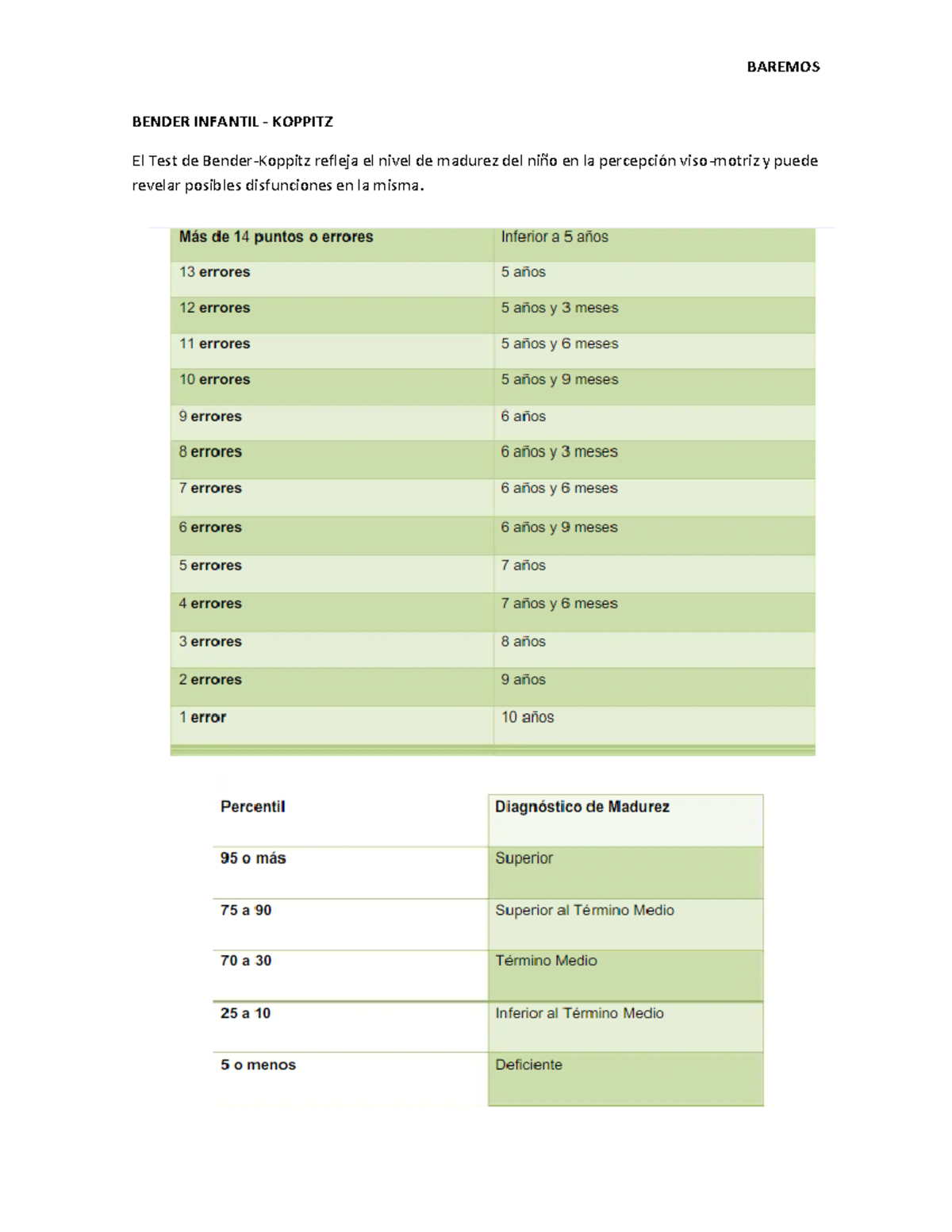 BAREMOS

BENDER INFANTIL - KOPPITZ

El Test de Bender-Koppitz refleja el nivel de madurez del niño en la percepción viso-motriz y puede revelar posibles disfunciones en la misma.

| Más de 14 puntos o errores | Inferior a 5 años |
|---|---|
| 13 errores | 5 años |
| 12 errores | 5 años y 3 meses |
| 11 errores | 5 años y 6 meses |
| 10 errores | 5 años y 9 meses |
| 9 errores | 6 años |
| 8 errores | 6 años y 3 meses |
| 7 errores | 6 años y 6 meses |
| 6 errores | 6 años y 9 meses |
| 5 errores | 7 años |
| 4 errores | 7 años y 6 meses |
| 3 errores | 8 años |
| 2 errores | 9 años |
| 1 error | 10 años |

| Percentil | Diagnóstico de Madurez |
|---|---|
| 95 o más | Superior |
| 75 a 90 | Superior al Término Medio |
| 70 a 30 | Término Medio |
| 25 a 10 | Inferior al Término Medio |
| 5 o menos | Deficiente |